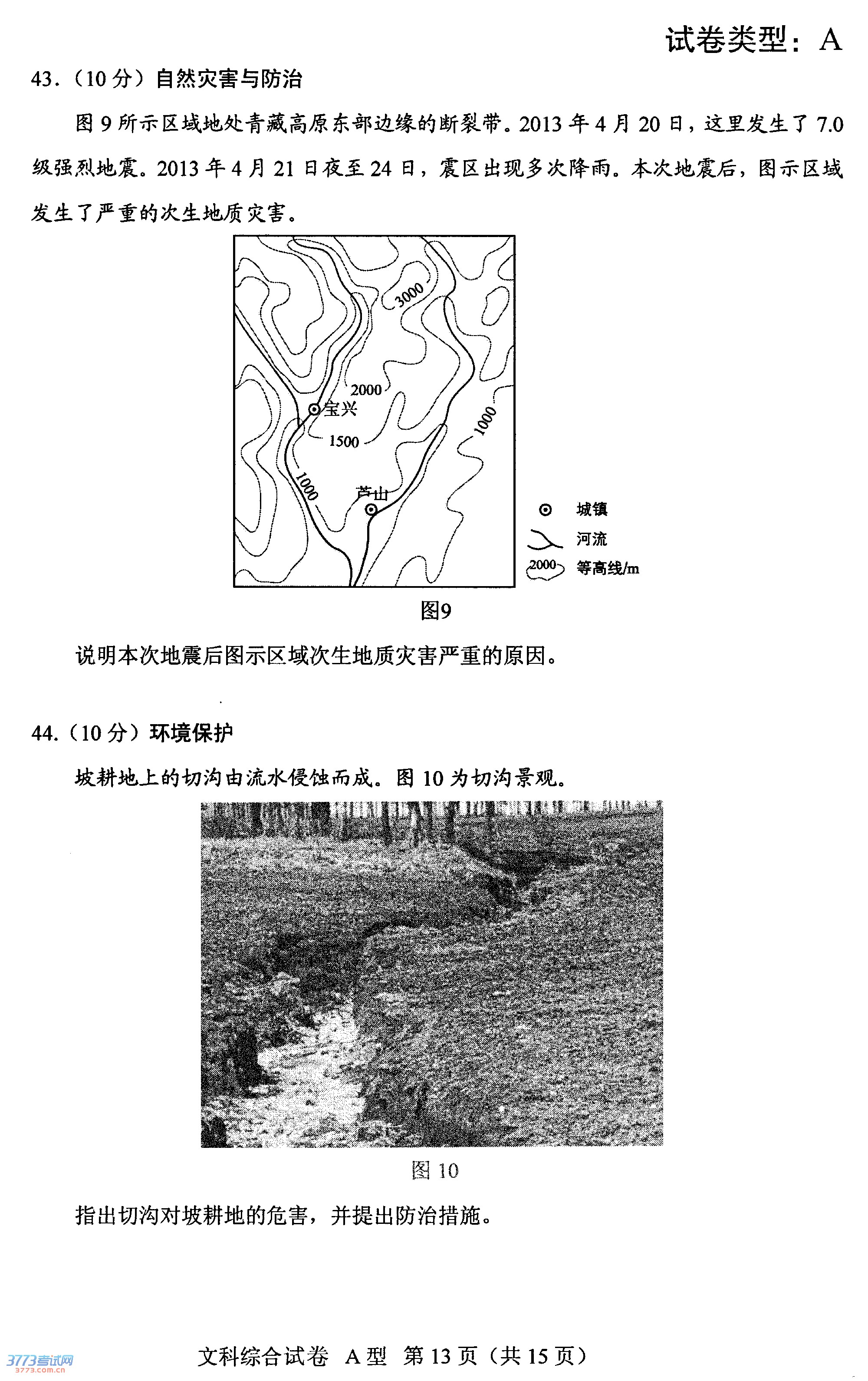 试卷类型：A

43.（10分）自然灾害与防治

图9所示区域地处青藏高原东部边缘的断裂带。2013年4月20日，这里发生了7.0级强烈地震。2013年4月21日夜至24日，震区出现多次降雨。本次地震后，图示区域发生了严重的次生地质灾害。

3000
2000
宝兴
1500
1000
1000
芦山
城镇
河流
2000
等高线/m

图9

说明本次地震后图示区域次生地质灾害严重的原因。

44.（10分）环境保护

坡耕地上的切沟由流水侵蚀而成。图10为切沟景观。

图10

指出切沟对坡耕地的危害，并提出防治措施。

文科综合试卷 A型 第13页（共15页）

3773考试网
3773.com.cn